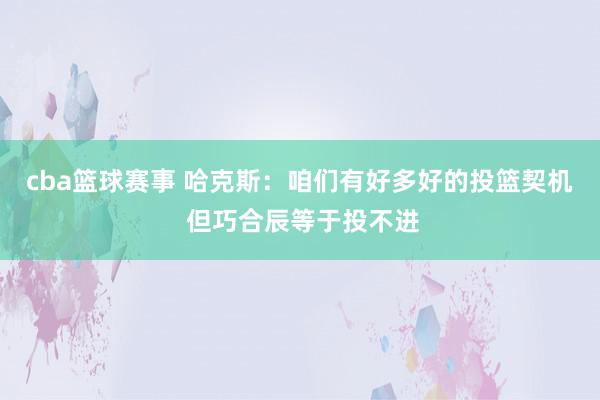 cba篮球赛事 哈克斯：咱们有好多好的投篮契机但巧合辰等于投不进